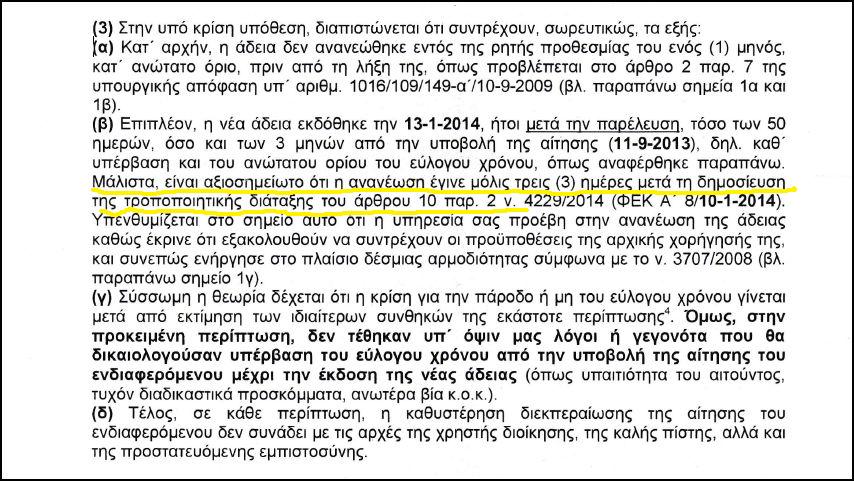 (3) Στην υπό κρίση υπόθεση, διαπιστώνεται ότι συντρέχουν, σωρευτικώς, τα εξής:
(α) Κατ΄ αρχήν, η άδεια δεν ανανεώθηκε εντός της ρητής προθεσμίας του ενός (1) μηνός, κατ΄ ανώτατο όριο, πριν από τη λήξη της, όπως προβλέπεται στο άρθρο 2 παρ. 7 της υπουργικής απόφαση υπ΄ αριθμ. 1016/109/149-α΄/10-9-2009 (βλ. παραπάνω σημεία 1α και 1β).
(β) Επιπλέον, η νέα άδεια εκδόθηκε την 13-1-2014, ήτοι μετά την παρέλευση, τόσο των 50 ημερών, όσο και των 3 μηνών από την υποβολή της αίτησης (11-9-2013), δηλ. καθ΄ υπέρβαση και του ανώτατου ορίου του εύλογου χρόνου, όπως αναφέρθηκε παραπάνω. Μάλιστα, είναι αξιοσημείωτο ότι η ανανέωση έγινε μόλις τρεις (3) ημέρες μετά τη δημοσίευση της τροποποιητικής διάταξης του άρθρου 10 παρ. 2 ν. 4229/2014 (ΦΕΚ Α΄ 8/10-1-2014). Υπενθυμίζεται στο σημείο αυτό ότι η υπηρεσία σας προέβη στην ανανέωση της άδειας καθώς έκρινε ότι εξακολουθούν να συντρέχουν οι προϋποθέσεις της αρχικής χορήγησής της, και συνεπώς ενήργησε στο πλαίσιο δέσμιας αρμοδιότητας σύμφωνα με το ν. 3707/2008 (βλ. παραπάνω σημείο 1γ).
(γ) Σύσσωμη η θεωρία δέχεται ότι η κρίση για την πάροδο ή μη του εύλογου χρόνου γίνεται μετά από εκτίμηση των ιδιαίτερων συνθηκών της εκάστοτε περίπτωσης$^4$. Όμως, στην προκειμένη περίπτωση, δεν τέθηκαν υπ΄ όψιν μας λόγοι ή γεγονότα που θα δικαιολογούσαν υπέρβαση του εύλογου χρόνου από την υποβολή της αίτησης του ενδιαφερόμενου μέχρι την έκδοση της νέας άδειας (όπως υπαιτιότητα του αιτούντος, τυχόν διαδικαστικά προσκόμματα, ανωτέρα βία κ.ο.κ.).
(δ) Τέλος, σε κάθε περίπτωση, η καθυστέρηση διεκπεραίωσης της αίτησης του ενδιαφερόμενου δεν συνάδει με τις αρχές της χρηστής διοίκησης, της καλής πίστης, αλλά και της προστατευόμενης εμπιστοσύνης.